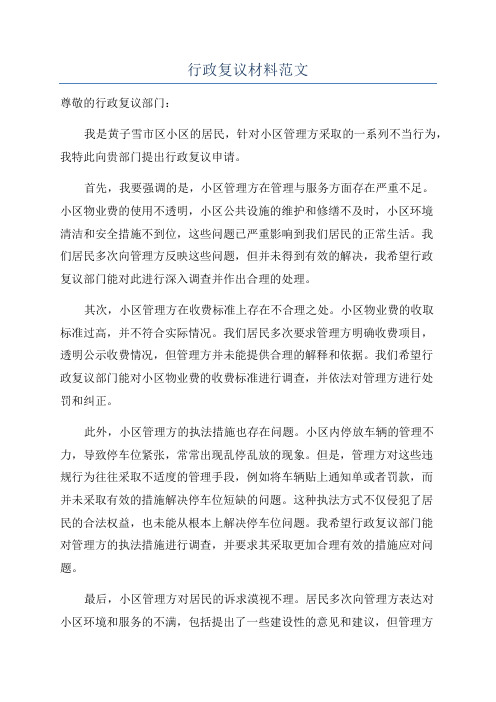 行政复议材料范文

尊敬的行政复议部门：

我是黄子雪市区小区的居民，针对小区管理方采取的一系列不当行为，我特此向贵部门提出行政复议申请。

首先，我要强调的是，小区管理方在管理与服务方面存在严重不足。小区物业费的使用不透明，小区公共设施的维护和修缮不及时，小区环境清洁和安全措施不到位，这些问题已严重影响到我们居民的正常生活。我们居民多次向管理方反映这些问题，但并未得到有效的解决，我希望行政复议部门能对此进行深入调查并作出合理的处理。

其次，小区管理方在收费标准上存在不合理之处。小区物业费的收取标准过高，并不符合实际情况。我们居民多次要求管理方明确收费项目，透明公示收费情况，但管理方并未能提供合理的解释和依据。我们希望行政复议部门能对小区物业费的收费标准进行调查，并依法对管理方进行处罚和纠正。

此外，小区管理方的执法措施也存在问题。小区内停放车辆的管理不力，导致停车位紧张，常常出现乱停乱放的现象。但是，管理方对这些违规行为往往采取不适度的管理手段，例如将车辆贴上通知单或者罚款，而并未采取有效的措施解决停车位短缺的问题。这种执法方式不仅侵犯了居民的合法权益，也未能从根本上解决停车位问题。我希望行政复议部门能对管理方的执法措施进行调查，并要求其采取更加合理有效的措施应对问题。

最后，小区管理方对居民的诉求漠视不理。居民多次向管理方表达对小区环境和服务的不满，包括提出了一些建设性的意见和建议，但管理方